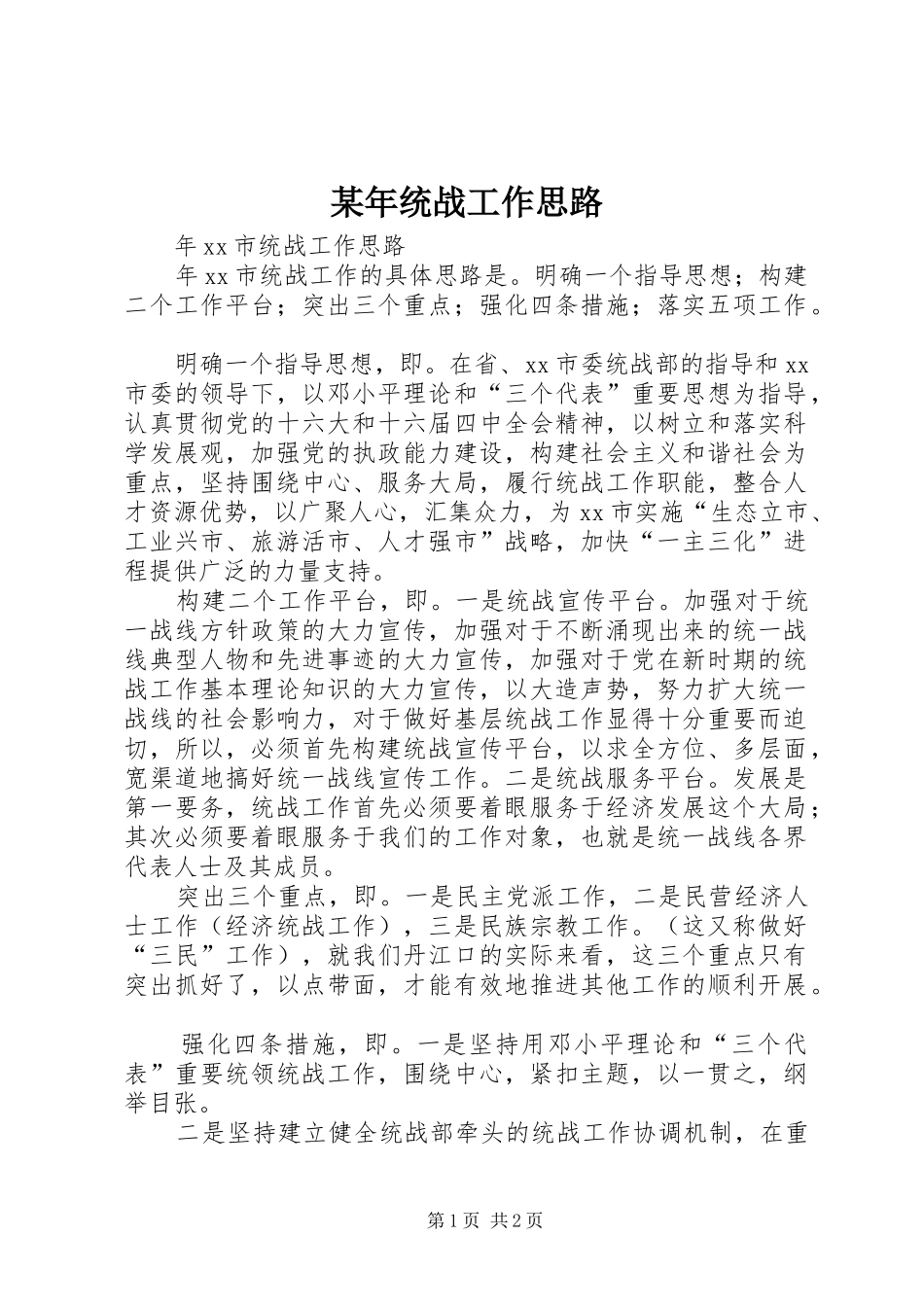 某年统战工作思路

年 xx 市统战工作思路

年 xx 市统战工作的具体思路是。明确一个指导思想；构建二个工作平台；突出三个重点；强化四条措施；落实五项工作。

明确一个指导思想，即。在省、xx 市委统战部的指导和 xx 市委的领导下，以邓小平理论和“三个代表”重要思想为指导，认真贯彻党的十六大和十六届四中全会精神，以树立和落实科学发展观，加强党的执政能力建设，构建社会主义和谐社会为重点，坚持围绕中心、服务大局，履行统战工作职能，整合人才资源优势，以广聚人心，汇集众力，为 xx 市实施“生态立市、工业兴市、旅游活市、人才强市”战略，加快“一主三化”进程提供广泛的力量支持。

构建二个工作平台，即。一是统战宣传平台。加强对于统一战线方针政策的大力宣传，加强对于不断涌现出来的统一战线典型人物和先进事迹的大力宣传，加强对于党在新时期的统战工作基本理论知识的大力宣传，以大造声势，努力扩大统一战线的社会影响力，对于做好基层统战工作显得十分重要而迫切，所以，必须首先构建统战宣传平台，以求全方位、多层面，宽渠道地搞好统一战线宣传工作。二是统战服务平台。发展是第一要务，统战工作首先必须要着眼服务于经济发展这个大局；其次必须要着眼服务于我们的工作对象，也就是统一战线各界代表人士及其成员。

突出三个重点，即。一是民主党派工作，二是民营经济人士工作（经济统战工作），三是民族宗教工作。（这又称做好“三民”工作），就我们丹江口的实际来看，这三个重点只有突出抓好了，以点带面，才能有效地推进其他工作的顺利开展。

强化四条措施，即。一是坚持用邓小平理论和“三个代表”重要统领统战工作，围绕中心，紧扣主题，以一贯之，纲举目张。

二是坚持建立健全统战部牵头的统战工作协调机制，在重

第 1 页 共 2 页